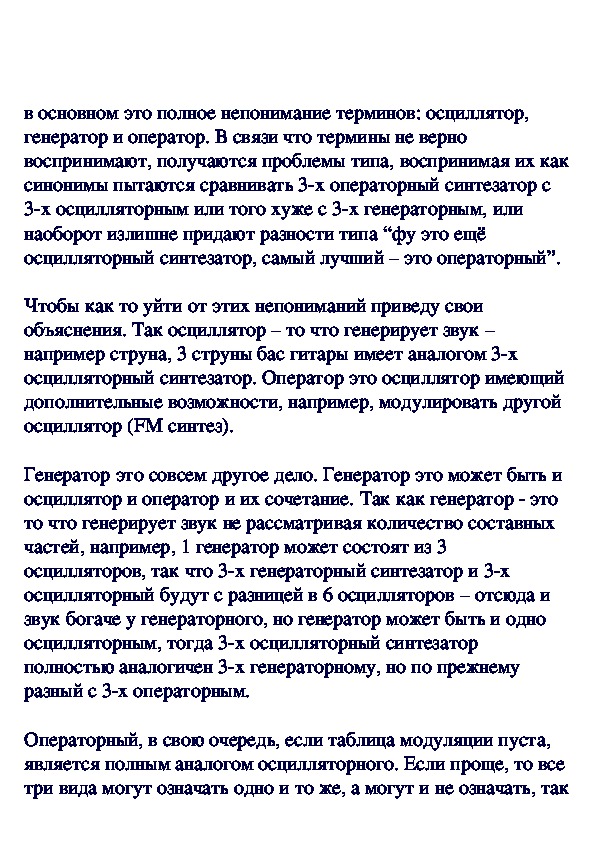 в основном это полное непонимание терминов: осциллятор, генератор и оператор. В связи что термины не верно воспринимают, получаются проблемы типа, воспринимая их как синонимы пытаются сравнивать 3-х операторный синтезатор с 3-х осцилляторным или того хуже с 3-х генераторным, или наоборот излишне придают разности типа “фу это ещё осцилляторный синтезатор, самый лучший – это операторный”.

Чтобы как то уйти от этих непониманий приведу свои объяснения. Так осциллятор – то что генерирует звук – например струна, 3 струны бас гитары имеет аналогом 3-х осцилляторный синтезатор. Оператор это осциллятор имеющий дополнительные возможности, например, модулировать другой осциллятор (FM синтез).

Генератор это совсем другое дело. Генератор это может быть и осциллятор и оператор и их сочетание. Так как генератор - это то что генерирует звук не рассматривая количество составных частей, например, 1 генератор может состоят из 3 осцилляторов, так что 3-х генераторный синтезатор и 3-х осцилляторный будут с разницей в 6 осцилляторов – отсюда и звук богаче у генераторного, но генератор может быть и одно осцилляторным, тогда 3-х осцилляторный синтезатор полностью аналогичен 3-х генераторному, но по прежнему разный с 3-х операторным.

Операторный, в свою очередь, если таблица модуляции пуста, является полным аналогом осцилляторного. Если проще, то все три вида могут означать одно и то же, а могут и не означать, так